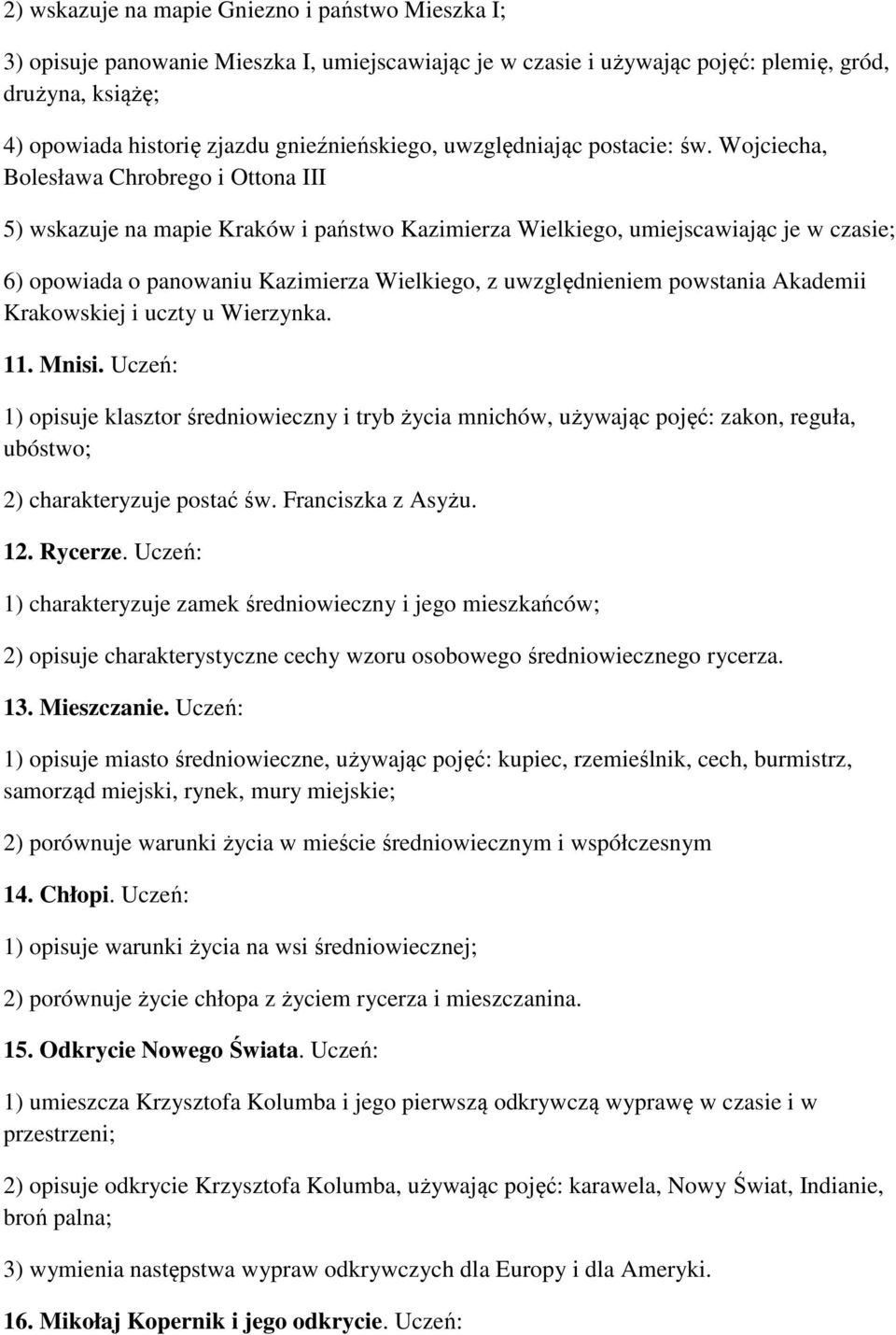 2) wskazuje na mapie Gniezno i państwo Mieszka I;

3) opisuje panowanie Mieszka I, umiejscawiając je w czasie i używając pojęć: plemię, gród, drużyna, książę;

4) opowiada historię zjazdu gnieźnieńskiego, uwzględniając postacie: św. Wojciecha, Bolesława Chrobrego i Ottona III

5) wskazuje na mapie Kraków i państwo Kazimierza Wielkiego, umiejscawiając je w czasie;

6) opowiada o panowaniu Kazimierza Wielkiego, z uwzględnieniem powstania Akademii Krakowskiej i uczty u Wierzynka.

11. Mnisi. Uczeń:

1) opisuje klasztor średniowieczny i tryb życia mnichów, używając pojęć: zakon, reguła, ubóstwo;

2) charakteryzuje postać św. Franciszka z Asyżu.

12. Rycerze. Uczeń:

1) charakteryzuje zamek średniowieczny i jego mieszkańców;

2) opisuje charakterystyczne cechy wzoru osobowego średniowiecznego rycerza.

13. Mieszczanie. Uczeń:

1) opisuje miasto średniowieczne, używając pojęć: kupiec, rzemieślnik, cech, burmistrz, samorząd miejski, rynek, mury miejskie;

2) porównuje warunki życia w mieście średniowiecznym i współczesnym

14. Chłopi. Uczeń:

1) opisuje warunki życia na wsi średniowiecznej;

2) porównuje życie chłopa z życiem rycerza i mieszczanina.

15. Odkrycie Nowego Świata. Uczeń:

1) umieszcza Krzysztofa Kolumba i jego pierwszą odkrywczą wyprawę w czasie i w przestrzeni;

2) opisuje odkrycie Krzysztofa Kolumba, używając pojęć: karawela, Nowy Świat, Indianie, broń palna;

3) wymienia następstwa wypraw odkrywczych dla Europy i dla Ameryki.

16. Mikołaj Kopernik i jego odkrycie. Uczeń: